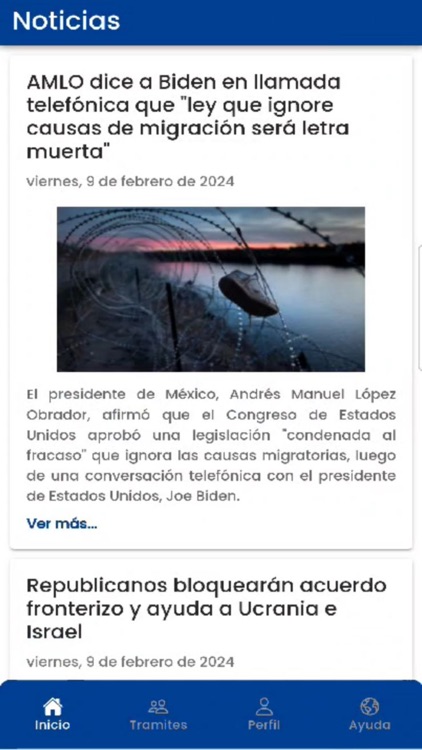 Noticias

AMLO dice a Biden en llamada telefónica que "ley que ignore causas de migración será letra muerta"

viernes, 9 de febrero de 2024

El presidente de México, Andrés Manuel López Obrador, afirmó que el Congreso de Estados Unidos aprobó una legislación "condenada al fracaso" que ignora las causas migratorias, luego de una conversación telefónica con el presidente de Estados Unidos, Joe Biden.

Ver más...

Republicanos bloquearán acuerdo fronterizo y ayuda a Ucrania e Israel

viernes, 9 de febrero de 2024

Inicio
Tramites
Perfil
Ayuda